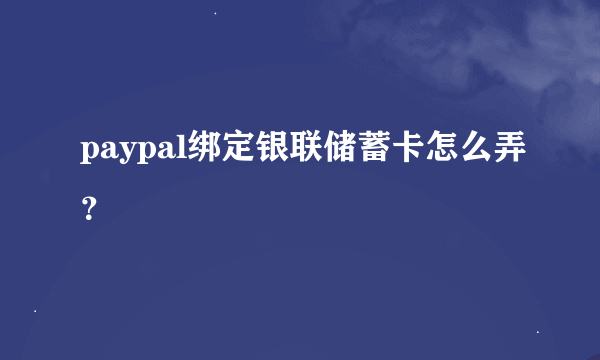 paypal绑定银联储蓄卡怎么弄？